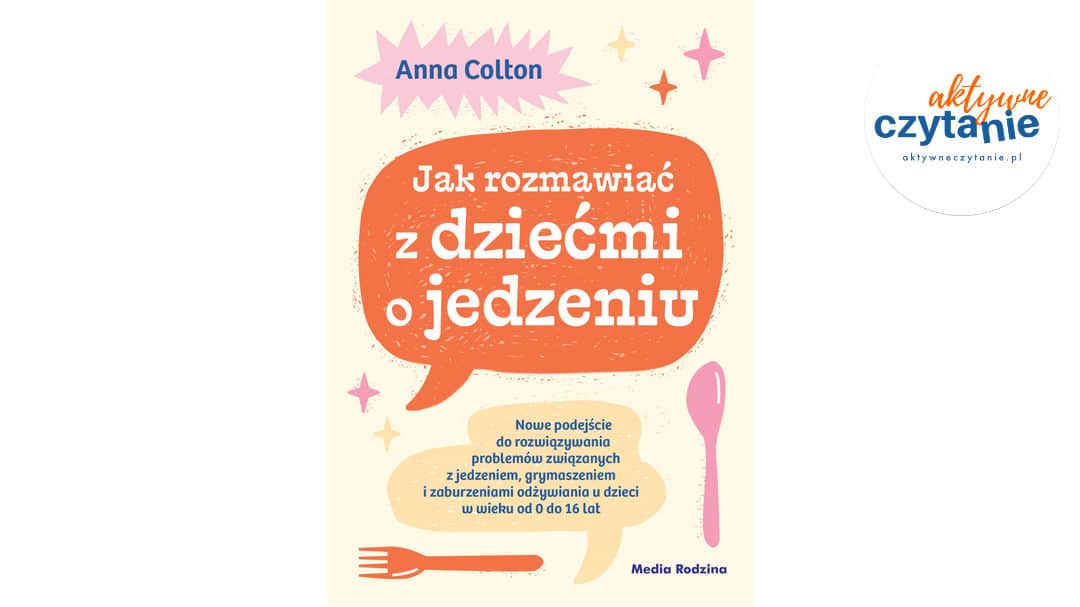 Anna Colton

Jak rozmawiać z dziećmi o jedzeniu

Nowe podejście do rozwiązywania problemów związanych z jedzeniem, grymaszeniem i zaburzeniami odżywiania u dzieci w wieku od 0 do 16 lat

Media Rodzina

aktywne czytanie
aktywneczytanie.pl